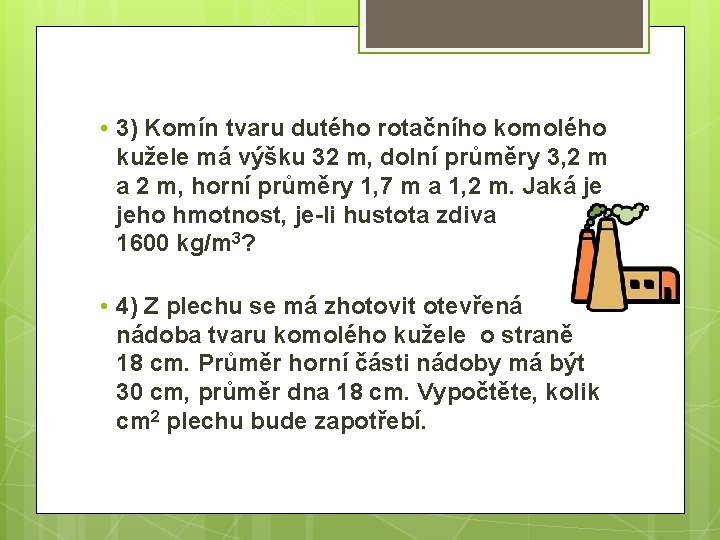 • 3) Komín tvaru dutého rotačního komolého kužele má výšku 32 m, dolní průměry 3,2 m a 2 m, horní průměry 1,7 m a 1,2 m. Jaká je jeho hmotnost, je-li hustota zdiva 1600 kg/m$^3$?

• 4) Z plechu se má zhotovit otevřená nádoba tvaru komolého kužele o straně 18 cm. Průměr horní části nádoby má být 30 cm, průměr dna 18 cm. Vypočtěte, kolik cm$^2$ plechu bude zapotřebí.